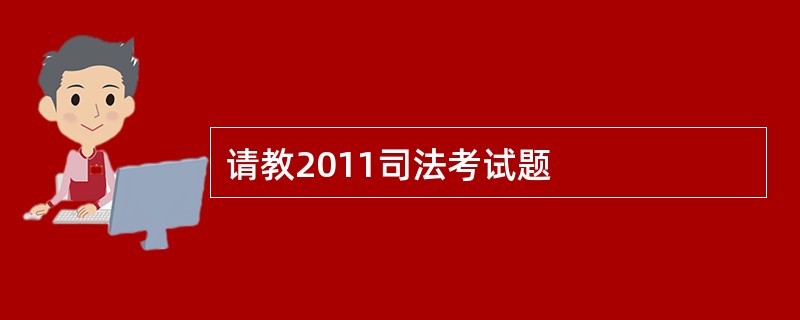 请教2011司法考试题